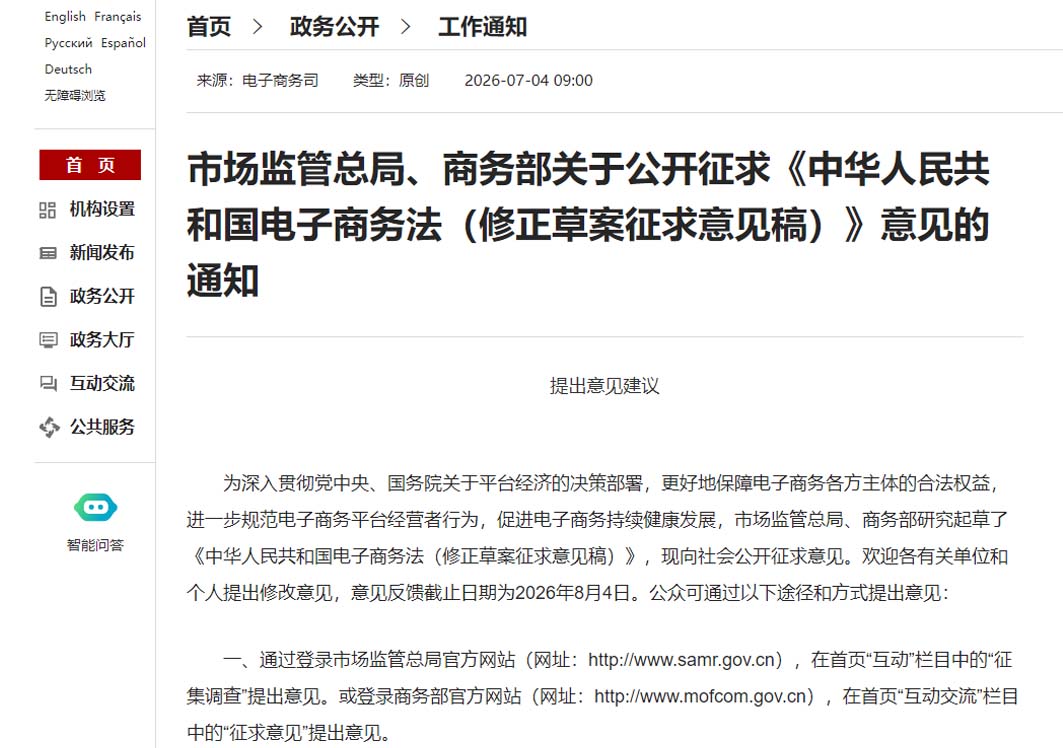 English Français
Русский Español
Deutsch
无障碍浏览

首 页
机构设置
新闻发布
政务公开
政务大厅
互动交流
公共服务

智能问答

首页 > 政务公开 > 工作通知

来源：电子商务司 类型：原创 2026-07-04 09:00

市场监管总局、商务部关于公开征求《中华人民共和国电子商务法（修正草案征求意见稿）》意见的通知

提出意见建议

为深入贯彻党中央、国务院关于平台经济的决策部署，更好地保障电子商务各方主体的合法权益，进一步规范电子商务平台经营者行为，促进电子商务持续健康发展，市场监管总局、商务部研究起草了《中华人民共和国电子商务法（修正草案征求意见稿）》，现向社会公开征求意见。欢迎各有关单位和个人提出修改意见，意见反馈截止日期为2026年8月4日。公众可通过以下途径和方式提出意见：

一、通过登录市场监管总局官方网站（网址：http://www.samr.gov.cn），在首页“互动”栏目中的“征集调查”提出意见。或登录商务部官方网站（网址：http://www.mofcom.gov.cn），在首页“互动交流”栏目中的“征求意见”提出意见。